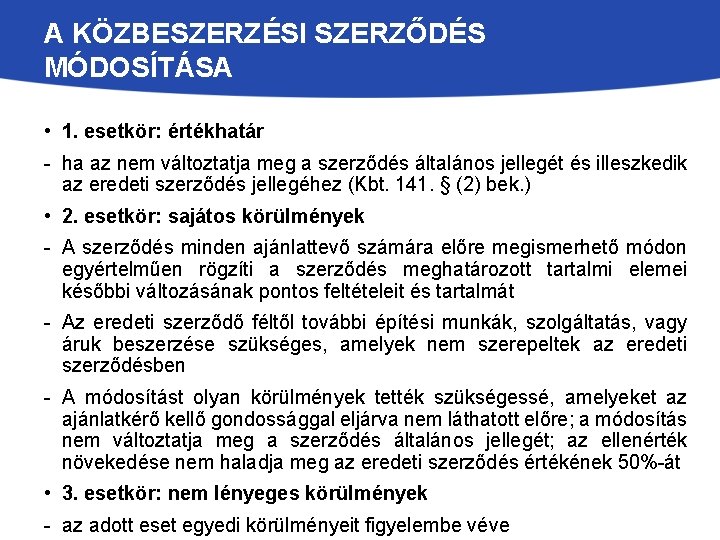 A KÖZBESZERZÉSI SZERZŐDÉS MÓDOSÍTÁSA

• 1. esetkör: értékhatár

- ha az nem változtatja meg a szerződés általános jellegét és illeszkedik az eredeti szerződés jellegéhez (Kbt. 141. § (2) bek.)

• 2. esetkör: sajátos körülmények

- A szerződés minden ajánlattevő számára előre megismerhető módon egyértelműen rögzíti a szerződés meghatározott tartalmi elemei későbbi változásának pontos feltételeit és tartalmát

- Az eredeti szerződő féltől további építési munkák, szolgáltatás, vagy áruk beszerzése szükséges, amelyek nem szerepeltek az eredeti szerződésben

- A módosítást olyan körülmények tették szükségessé, amelyeket az ajánlatkérő kellő gondossággal eljárva nem láthatott előre; a módosítás nem változtatja meg a szerződés általános jellegét; az ellenérték növekedése nem haladja meg az eredeti szerződés értékének 50%-át

• 3. esetkör: nem lényeges körülmények

- az adott eset egyedi körülményeit figyelembe véve